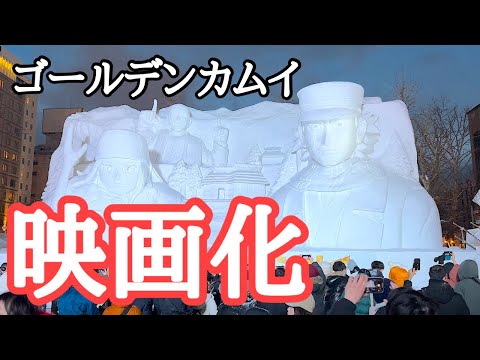 ゴールデンカムイ

映画化